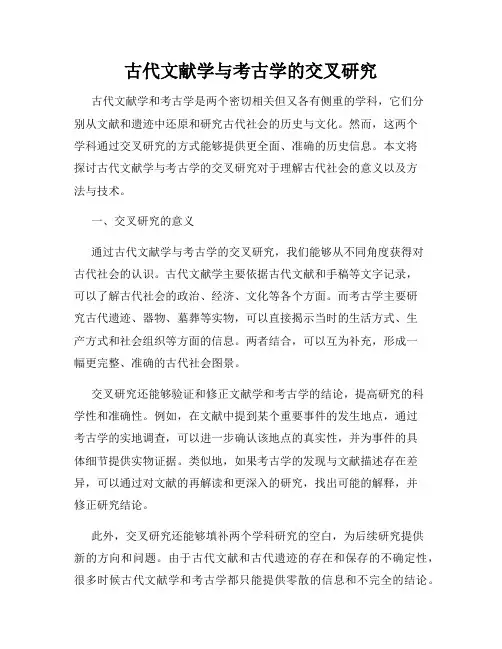 古代文献学与考古学的交叉研究

古代文献学和考古学是两个密切相关但又各有侧重的学科，它们分别从文献和遗迹中还原和研究古代社会的历史与文化。然而，这两个学科通过交叉研究的方式能够提供更全面、准确的历史信息。本文将探讨古代文献学与考古学的交叉研究对于理解古代社会的意义以及方法与技术。

一、交叉研究的意义

通过古代文献学与考古学的交叉研究，我们能够从不同角度获得对古代社会的认识。古代文献学主要依据古代文献和手稿等文字记录，可以了解古代社会的政治、经济、文化等各个方面。而考古学主要研究古代遗迹、器物、墓葬等实物，可以直接揭示当时的生活方式、生产方式和社会组织等方面的信息。两者结合，可以互为补充，形成一幅更完整、准确的古代社会图景。

交叉研究还能够验证和修正文献学和考古学的结论，提高研究的科学性和准确性。例如，在文献中提到某个重要事件的发生地点，通过考古学的实地调查，可以进一步确认该地点的真实性，并为事件的具体细节提供实物证据。类似地，如果考古学的发现与文献描述存在差异，可以通过对文献的再解读和更深入的研究，找出可能的解释，并修正研究结论。

此外，交叉研究还能够填补两个学科研究的空白，为后续研究提供新的方向和问题。由于古代文献和古代遗迹的存在和保存的不确定性，很多时候古代文献学和考古学都只能提供零散的信息和不完全的结论。